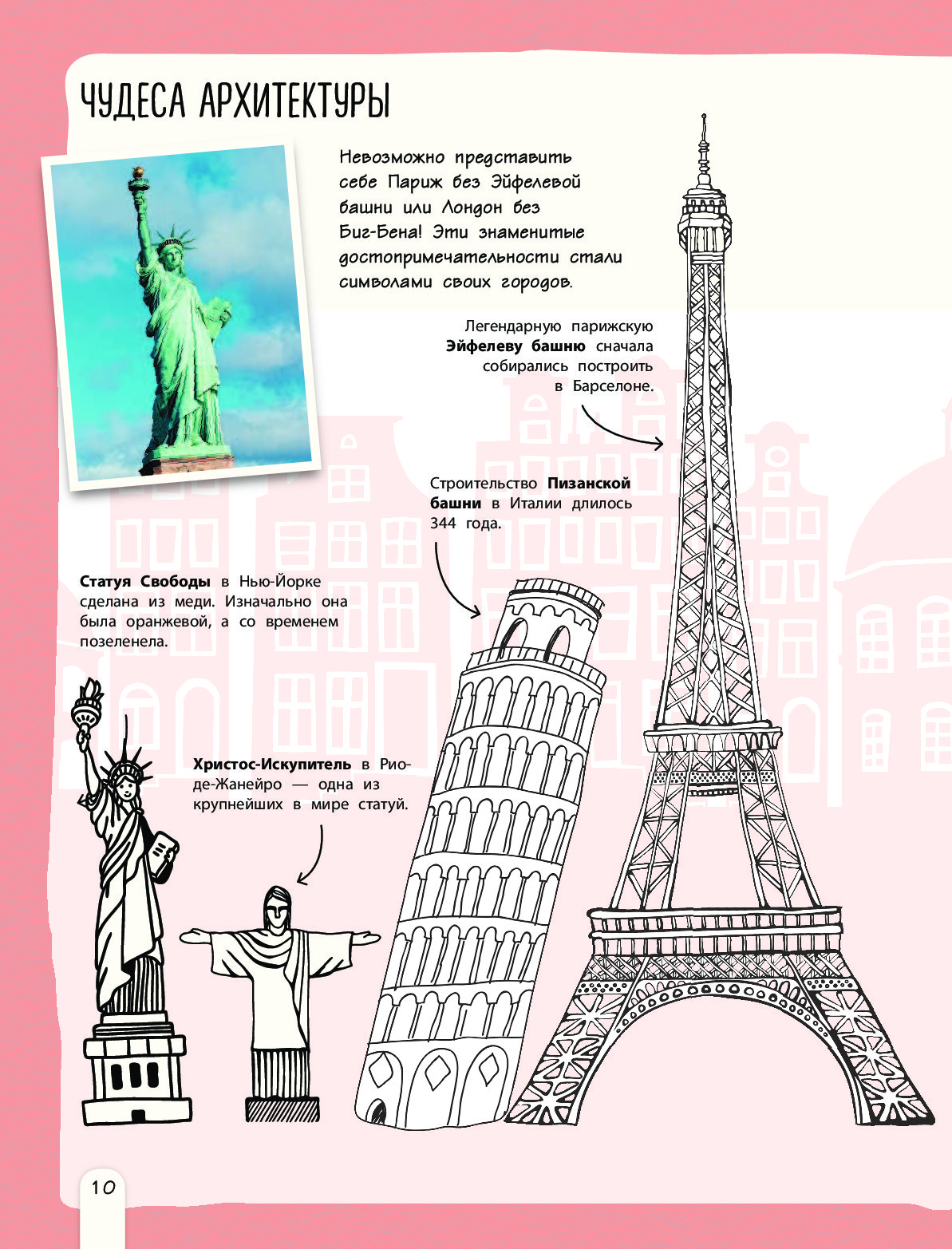 ЧУДЕСА АРХИТЕКТУРЫ

Невозможно представить себе Париж без Эйфелевой башни или Лондон без Биг-Бена! Эти знаменитые достопримечательности стали символами своих городов.

Легендарную парижскую Эйфелеву башню сначала собирались построить в Барселоне.

Строительство Пизанской башни в Италии длилось 344 года.

Статуя Свободы в Нью-Йорке сделана из меди. Изначально она была оранжевой, а со временем позеленела.

Христос-Искупитель в Рио-де-Жанейро — одна из крупнейших в мире статуй.

10